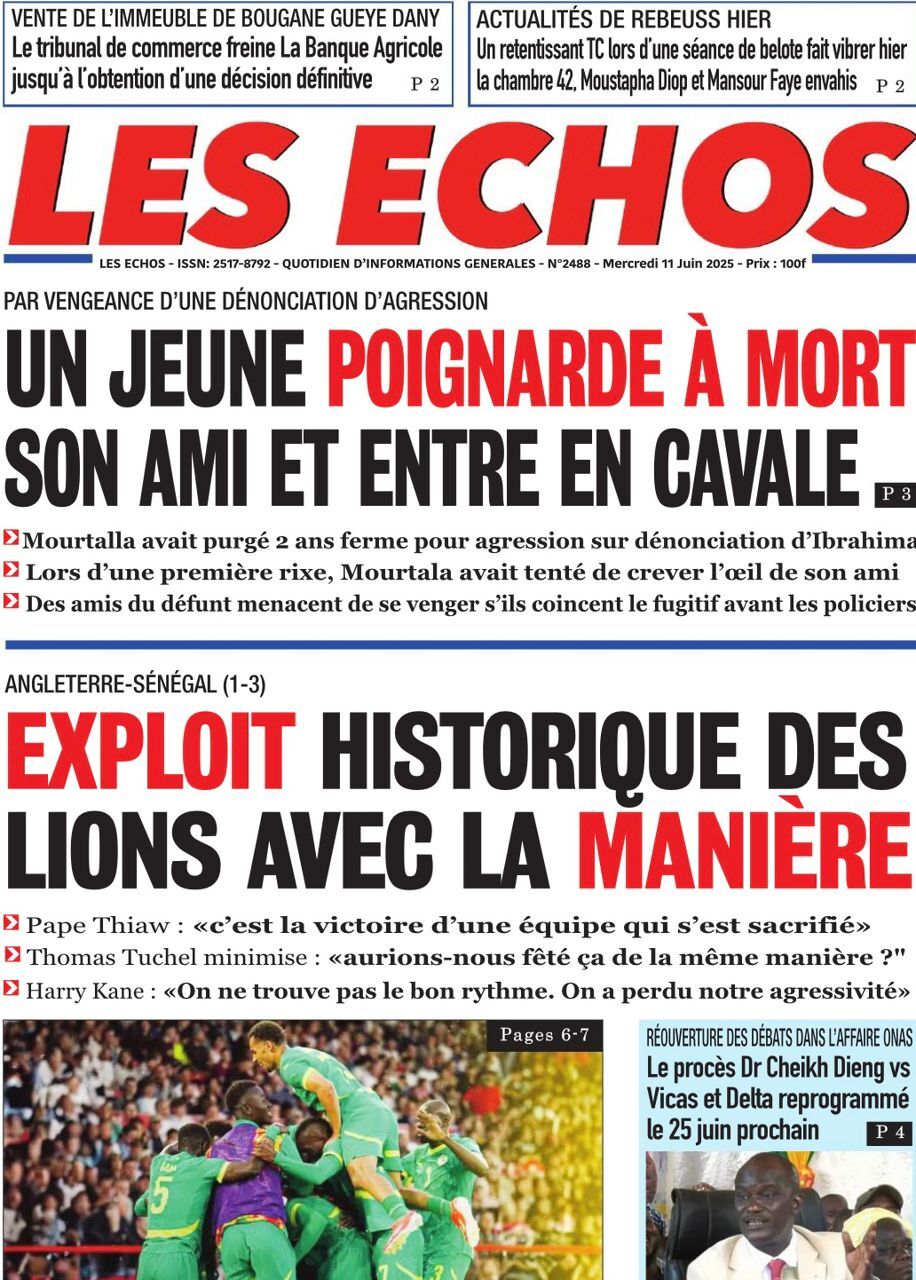 VENTE DE L'IMMEUBLE DE BOUGANE GUEYE DANY
Le tribunal de commerce freine La Banque Agricole jusqu'à l'obtention d'une décision définitive P 2

ACTUALITÉS DE REBEUSS HIER
Un retentissant TC lors d'une séance de belote fait vibrer hier la chambre 42, Moustapha Diop et Mansour Faye envahis P 2

LES ECHOS

LES ECHOS - ISSN: 2517-8792 - QUOTIDIEN D'INFORMATIONS GENERALES - N°2488 - Mercredi 11 Juin 2025 - Prix : 100f

PAR VENGEANCE D'UNE DÉNONCIATION D'AGRESSION

UN JEUNE POIGNARDE À MORT SON AMI ET ENTRE EN CAVALE P 3

Mourtalla avait purgé 2 ans ferme pour agression sur dénonciation d'Ibrahima
Lors d'une première rixe, Mourtala avait tenté de crever l'œil de son ami
Des amis du défunt menacent de se venger s'ils coincent le fugitif avant les policiers

ANGLETERRE-SÉNÉGAL (1-3)

EXPLOIT HISTORIQUE DES LIONS AVEC LA MANIÈRE

Pape Thiaw : «c'est la victoire d'une équipe qui s'est sacrifié»
Thomas Tuchel minimise : «aurions-nous fêté ça de la même manière ?"
Harry Kane : «On ne trouve pas le bon rythme. On a perdu notre agressivité»

Pages 6-7

RÉOUVERTURE DES DÉBATS DANS L'AFFAIRE ONAS
Le procès Dr Cheikh Dieng vs Vicas et Delta reprogrammé le 25 juin prochain P 4